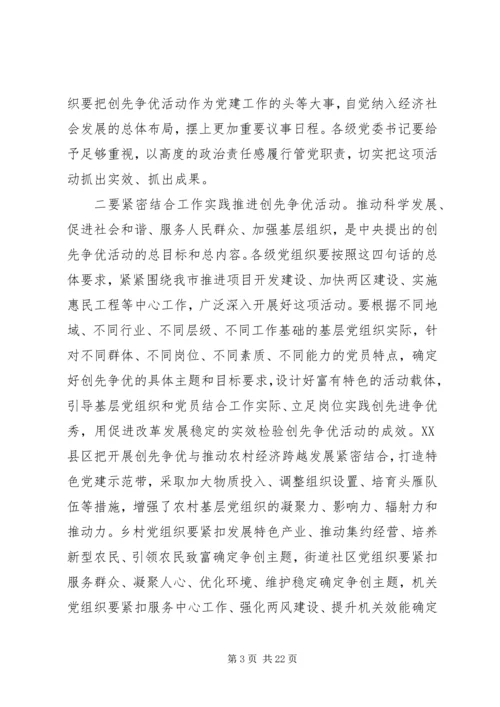 织要把创先争优活动作为党建工作的头等大事，自觉纳入经济社会发展的总体布局，摆上更加重要议事日程。各级党委书记要给予足够重视，以高度的政治责任感履行管党职责，切实把这项活动抓出实效、抓出成果。

二要紧密结合工作实践推进创先争优活动。推动科学发展、促进社会和谐、服务人民群众、加强基层组织，是中央提出的创先争优活动的总目标和总内容。各级党组织要按照这四句话的总体要求，紧紧围绕我市推进项目开发建设、加快两区建设、实施惠民工程等中心工作，广泛深入开展好这项活动。要根据不同地域、不同行业、不同层级、不同工作基础的基层党组织实际，针对不同群体、不同岗位、不同素质、不同能力的党员特点，确定好创先争优的具体主题和目标要求，设计好富有特色的活动载体，引导基层党组织和党员结合工作实际、立足岗位实践创先进争优秀，用促进改革发展稳定的实效检验创先争优活动的成效。XX县区把开展创先争优与推动农村经济跨越发展紧密结合，打造特色党建示范带，采取加大物质投入、调整组织设置、培育头雁队伍等措施，增强了农村基层党组织的凝聚力、影响力、辐射力和推动力。乡村党组织要紧扣发展特色产业、推动集约经营、培养新型农民、引领农民致富确定争创主题，街道社区党组织要紧扣服务群众、凝聚人心、优化环境、维护稳定确定争创主题，机关党组织要紧扣服务中心工作、强化两风建设、提升机关效能确定

第 3 页 共 22 页